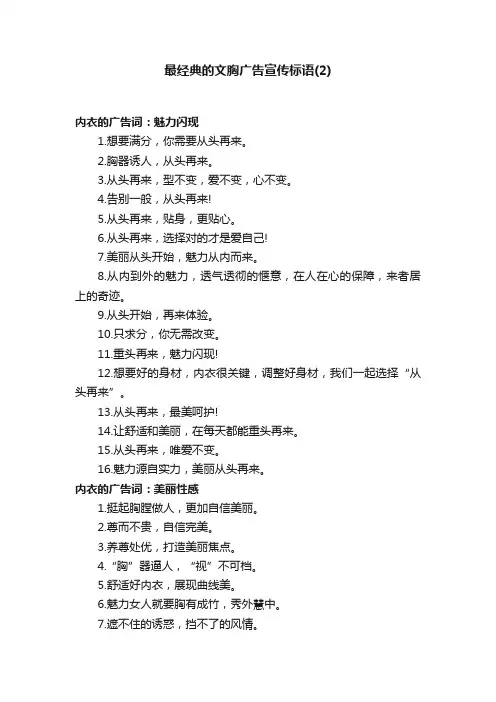 最经典的文胸广告宣传标语(2)

内衣的广告词：魅力闪现

1.想要满分，你需要从头再来。

2.胸器诱人，从头再来。

3.从头再来，型不变，爱不变，心不变。

4.告别一般，从头再来!

5.从头再来，贴身，更贴心。

6.从头再来，选择对的才是爱自己!

7.美丽从头开始，魅力从内而来。

8.从内到外的魅力，透气透彻的惬意，在人在心的保障，来者居上的奇迹。

9.从头开始，再来体验。

10.只求分，你无需改变。

11.重头再来，魅力闪现!

12.想要好的身材，内衣很关键，调整好身材，我们一起选择“从头再来”。

13.从头再来，最美呵护!

14.让舒适和美丽，在每天都能重头再来。

15.从头再来，唯爱不变。

16.魅力源自实力，美丽从头再来。

内衣的广告词：美丽性感

1.挺起胸膛做人，更加自信美丽。

2.尊而不贵，自信完美。

3.养尊处优，打造美丽焦点。

4.“胸”器逼人，“视”不可档。

5.舒适好内衣，展现曲线美。

6.魅力女人就要胸有成竹，秀外慧中。

7.遮不住的诱惑，挡不了的风情。